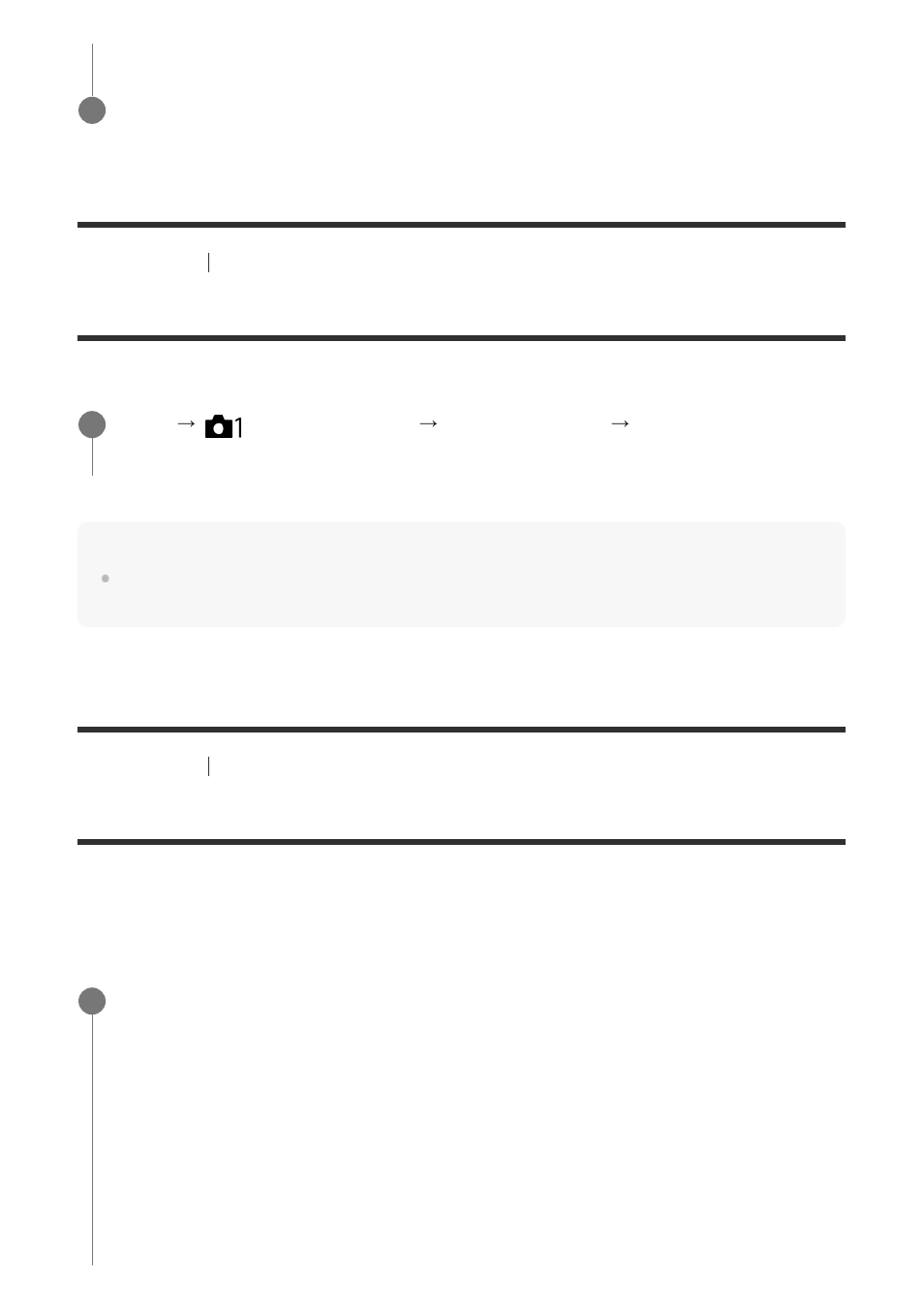 → 1 → →